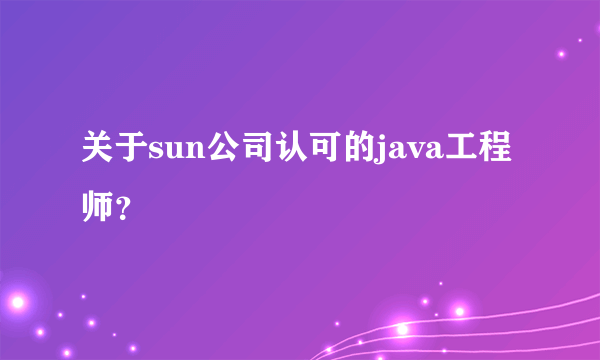 关于sun公司认可的java工程师？